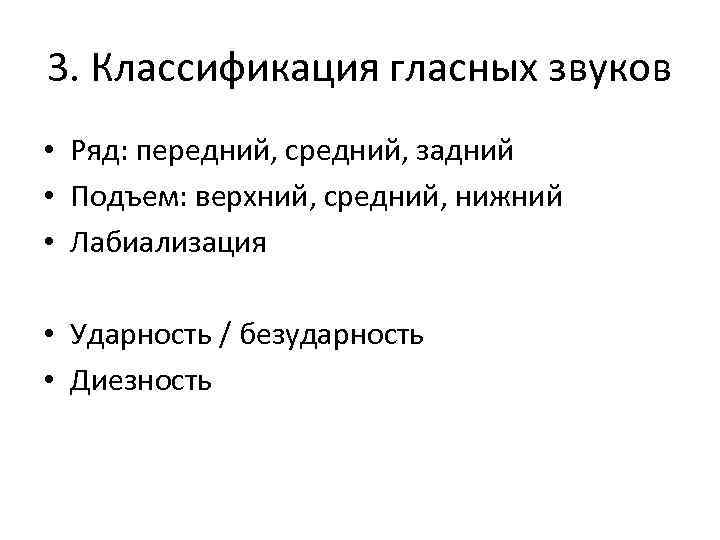 3. Классификация гласных звуков

• Ряд: передний, средний, задний
• Подъем: верхний, средний, нижний
• Лабиализация

• Ударность / безударность
• Диезность